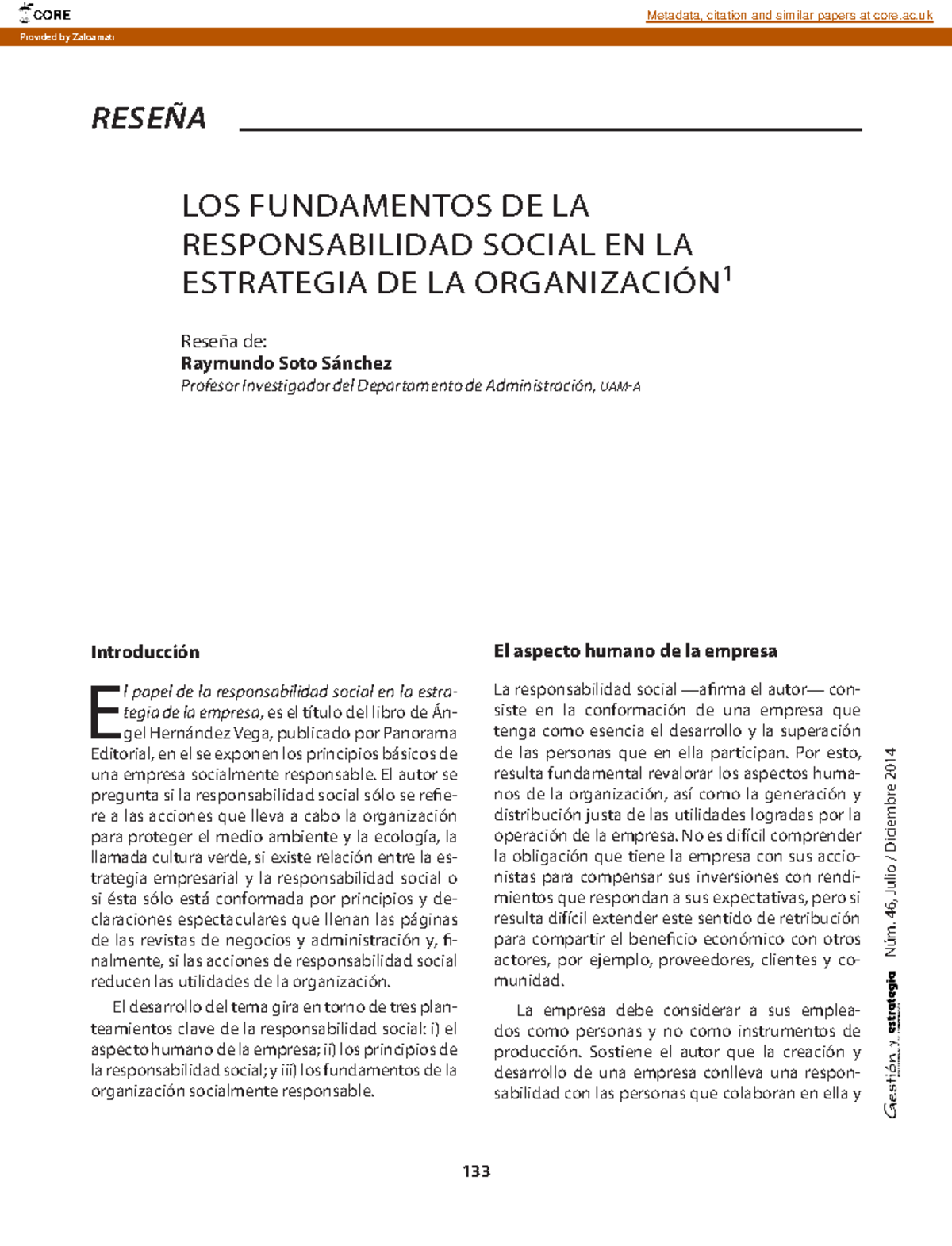 CORE

Metadata, citation and similar papers at core.ac.uk

Provided by Zaloamati

RESEÑA

LOS FUNDAMENTOS DE LA RESPONSABILIDAD SOCIAL EN LA ESTRATEGIA DE LA ORGANIZACIÓN$^{1}$

Reseña de:
Raymundo Soto Sánchez
Profesor Investigador del Departamento de Administración, UAM-A

Introducción

El papel de la responsabilidad social en la estrategia de la empresa, es el título del libro de Ángel Hernández Vega, publicado por Panorama Editorial, en el se exponen los principios básicos de una empresa socialmente responsable. El autor se pregunta si la responsabilidad social sólo se refiere a las acciones que lleva a cabo la organización para proteger el medio ambiente y la ecología, la llamada cultura verde, si existe relación entre la estrategia empresarial y la responsabilidad social o si ésta sólo está conformada por principios y declaraciones espectaculares que llenan las páginas de las revistas de negocios y administración y, finalmente, si las acciones de responsabilidad social reducen las utilidades de la organización.

El desarrollo del tema gira en torno de tres planteamientos clave de la responsabilidad social: i) el aspecto humano de la empresa; ii) los principios de la responsabilidad social; y iii) los fundamentos de la organización socialmente responsable.

El aspecto humano de la empresa

La responsabilidad social —afirma el autor— consiste en la conformación de una empresa que tenga como esencia el desarrollo y la superación de las personas que en ella participan. Por esto, resulta fundamental revalorar los aspectos humanos de la organización, así como la generación y distribución justa de las utilidades logradas por la operación de la empresa. No es difícil comprender la obligación que tiene la empresa con sus accionistas para compensar sus inversiones con rendimientos que respondan a sus expectativas, pero si resulta difícil extender este sentido de retribución para compartir el beneficio económico con otros actores, por ejemplo, proveedores, clientes y comunidad.

La empresa debe considerar a sus empleados como personas y no como instrumentos de producción. Sostiene el autor que la creación y desarrollo de una empresa conlleva una responsabilidad con las personas que colaboran en ella y

Gestión y estrategia Núm. 46, Julio / Diciembre 2014

133